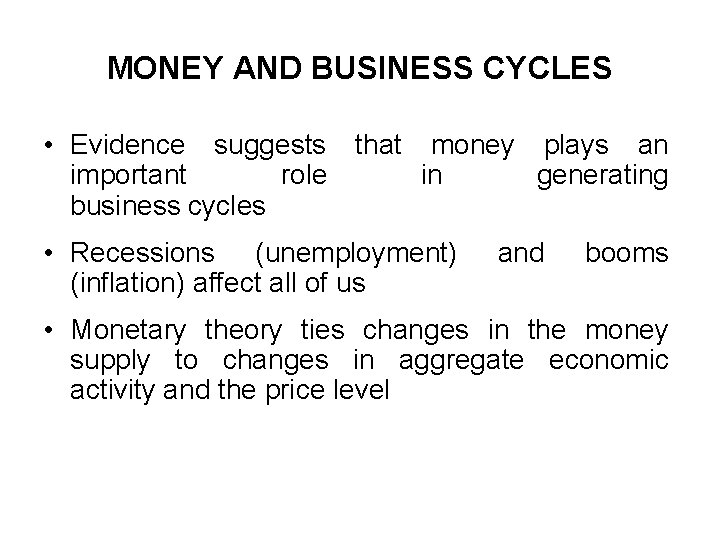 MONEY AND BUSINESS CYCLES

• Evidence suggests that money plays an important role in generating business cycles

• Recessions (unemployment) and booms (inflation) affect all of us

• Monetary theory ties changes in the money supply to changes in aggregate economic activity and the price level